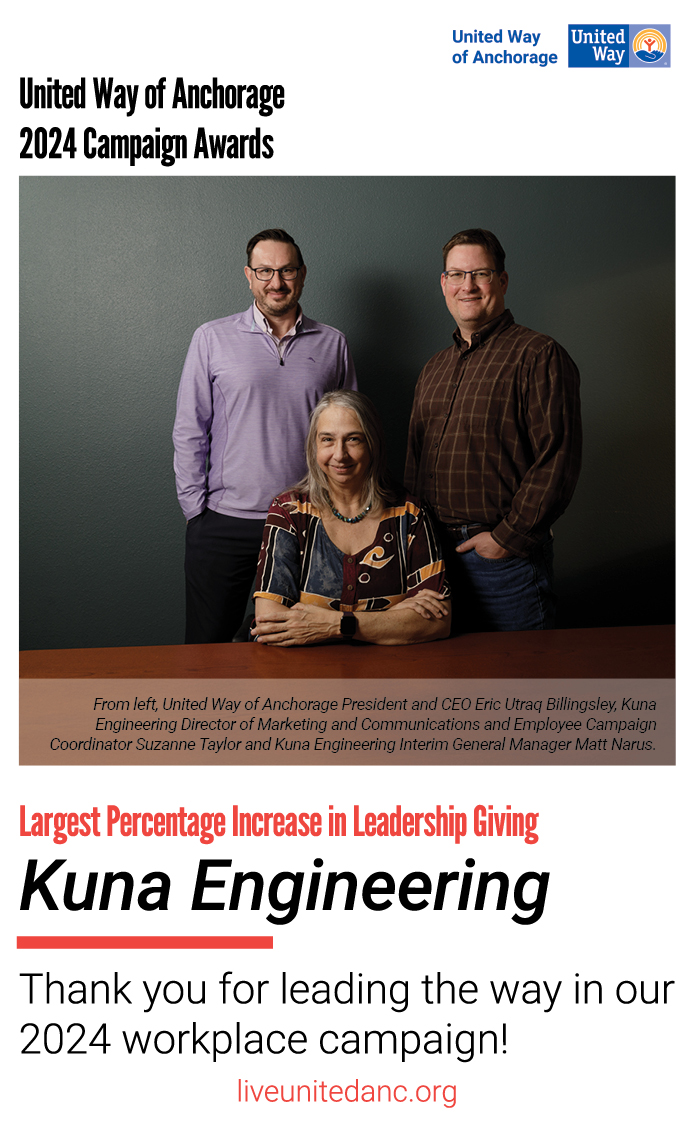 United Way of Anchorage

United Way

United Way of Anchorage
2024 Campaign Awards

From left, United Way of Anchorage President and CEO Eric Utraq Billingsley, Kuna Engineering Director of Marketing and Communications and Employee Campaign Coordinator Suzanne Taylor and Kuna Engineering Interim General Manager Matt Narus.

Largest Percentage Increase in Leadership Giving

Kuna Engineering

Thank you for leading the way in our 2024 workplace campaign!

liveunitedanc.org